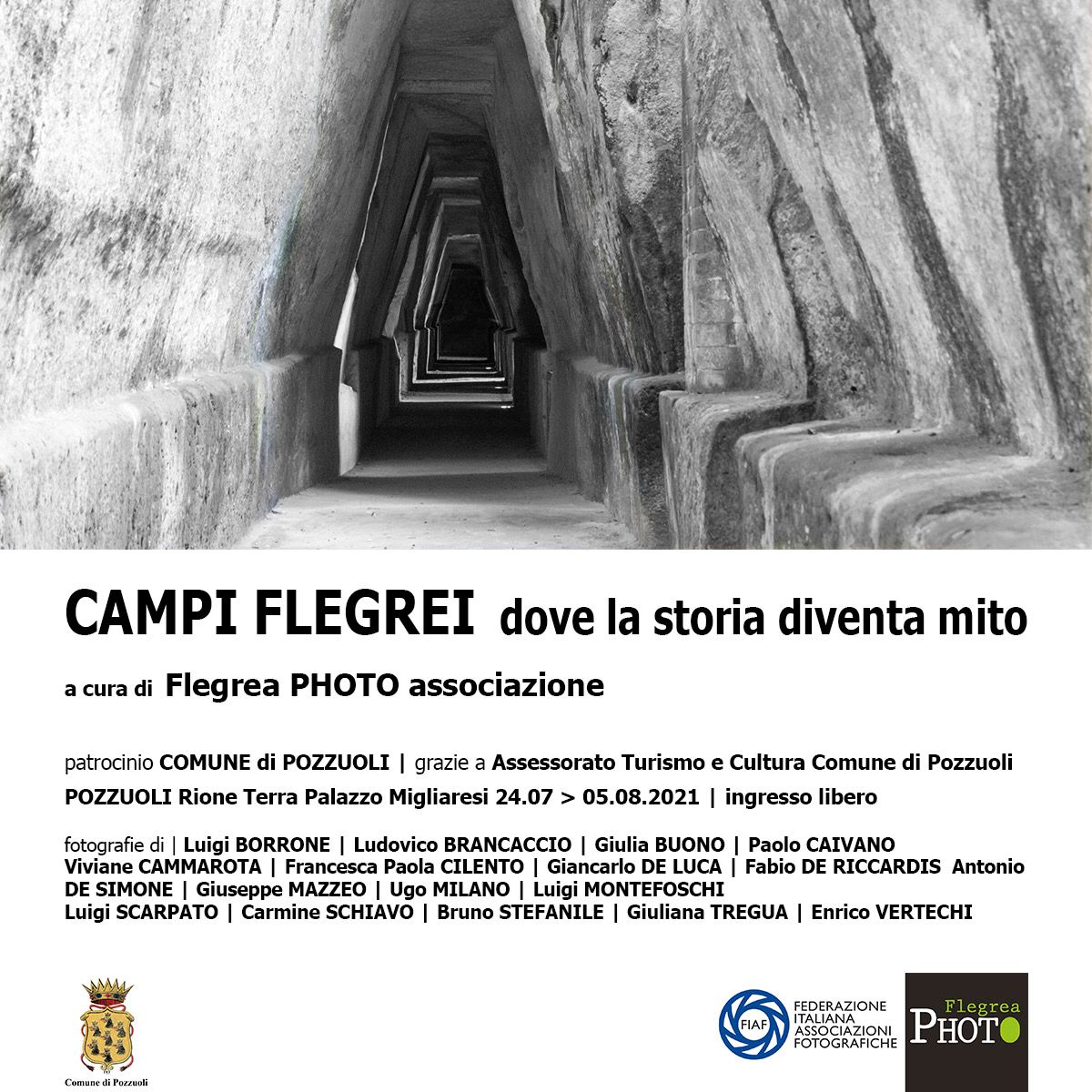 CAMPI FLEGREI dove la storia diventa mito

a cura di Flegrea PHOTO associazione

patrocinio COMUNE di POZZUOLI | grazie a Assessorato Turismo e Cultura Comune di Pozzuoli

POZZUOLI Rione Terra Palazzo Migliaresi 24.07 > 05.08.2021 | ingresso libero

fotografie di | Luigi BORRONE | Ludovico BRANCACCIO | Giulia BUONO | Paolo CAIVANO Viviane CAMMAROTA | Francesca Paola CILENTO | Giancarlo DE LUCA | Fabio DE RICCARDIS Antonio DE SIMONE | Giuseppe MAZZEO | Ugo MILANO | Luigi MONTEFOSCHI Luigi SCARPATO | Carmine SCHIAVO | Bruno STEFANILE | Giuliana TREGUA | Enrico VERTECHI

Comune di Pozzuoli

FIAF FEDERAZIONE ITALIANA ASSOCIAZIONI FOTOGRAFICHE

Flegrea PHOTO